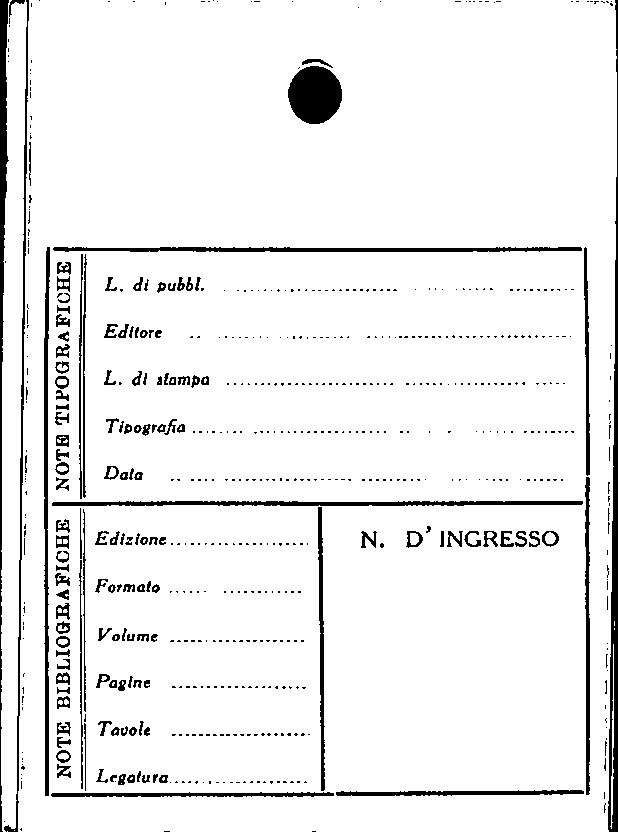 NOTE TIPOGRAFICHE

L. di pubbl. ____

Editore ____

L. di stampa ____

Tipografia ____

Data ____

NOTE BIBLIOGRAFICHE

Edizione ____

Formato ____

Volume ____

Pagine ____

Tavole ____

Legatura ____

N. D' INGRESSO